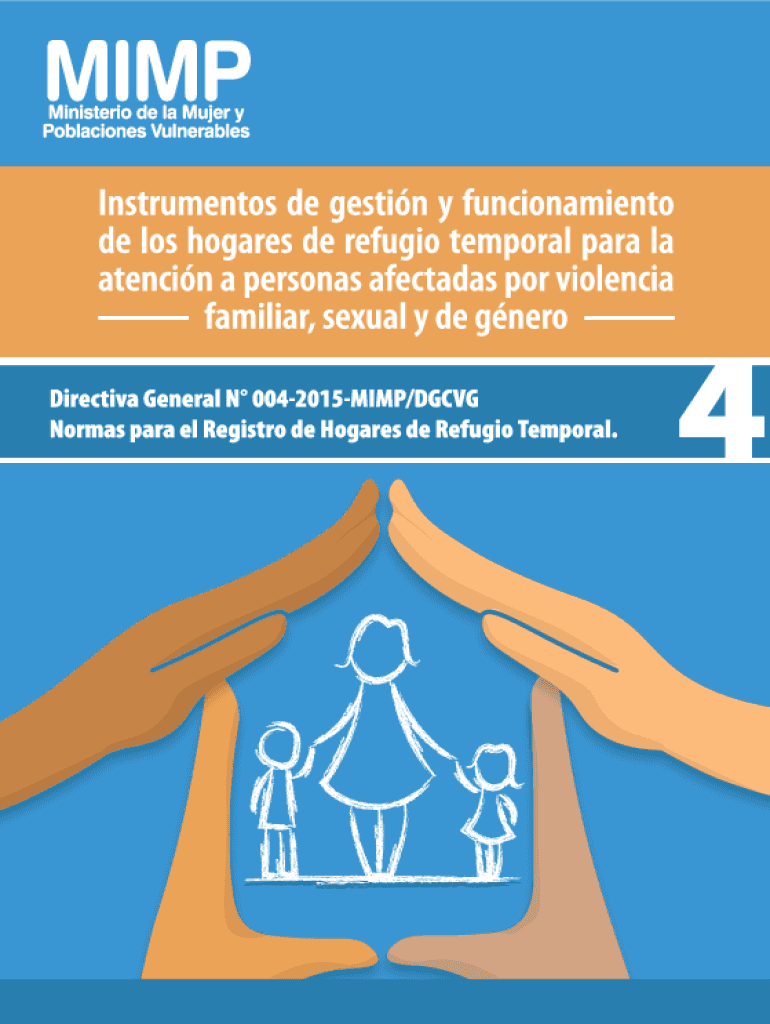 MIMP
Ministerio de la Mujer y
Poblaciones Vulnerables

Instrumentos de gestión y funcionamiento de los hogares de refugio temporal para la atención a personas afectadas por violencia familiar, sexual y de género

Directiva General N° 004-2015-MIMP/DGCVG
Normas para el Registro de Hogares de Refugio Temporal.

4